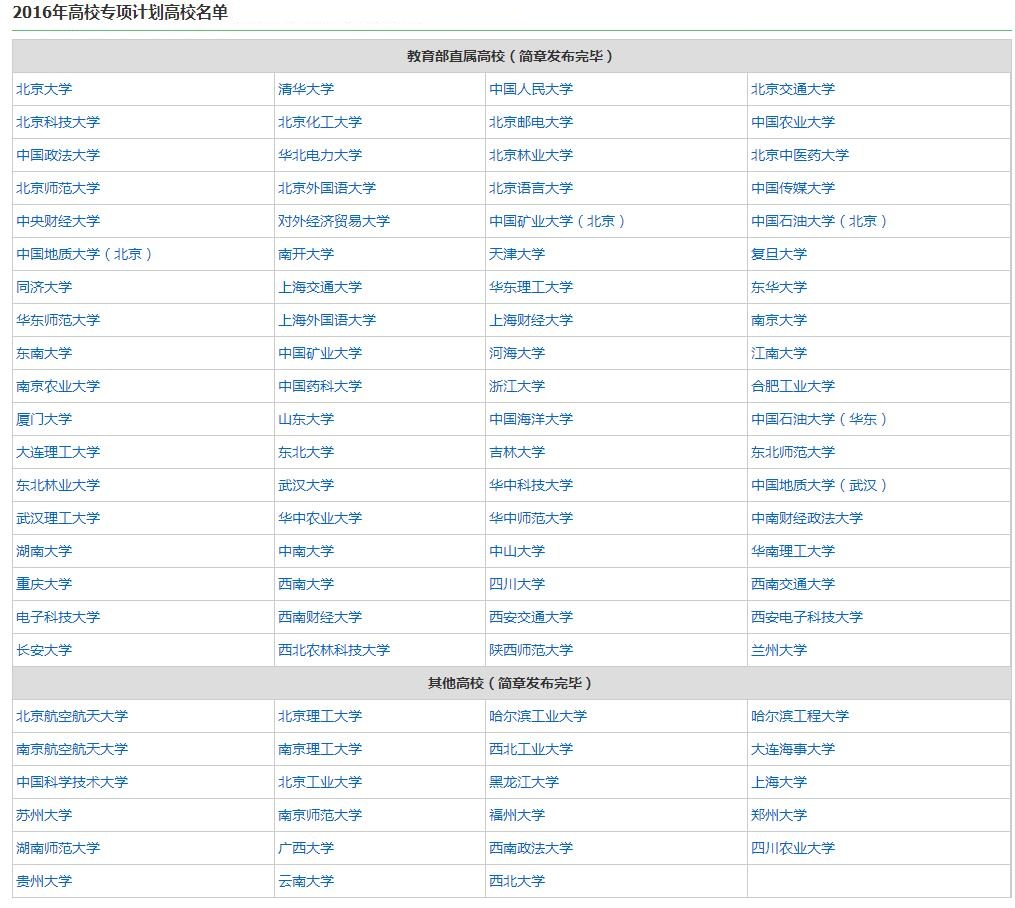 2016年高校专项计划高校名单

| 教育部直属高校（简章发布完毕） | | | |
|---|---|---|---|
| 北京大学 | 清华大学 | 中国人民大学 | 北京交通大学 |
| 北京科技大学 | 北京化工大学 | 北京邮电大学 | 中国农业大学 |
| 中国政法大学 | 华北电力大学 | 北京林业大学 | 北京中医药大学 |
| 北京师范大学 | 北京外国语大学 | 北京语言大学 | 中国传媒大学 |
| 中央财经大学 | 对外经济贸易大学 | 中国矿业大学（北京） | 中国石油大学（北京） |
| 中国地质大学（北京） | 南开大学 | 天津大学 | 复旦大学 |
| 同济大学 | 上海交通大学 | 华东理工大学 | 东华大学 |
| 华东师范大学 | 上海外国语大学 | 上海财经大学 | 南京大学 |
| 东南大学 | 中国矿业大学 | 河海大学 | 江南大学 |
| 南京农业大学 | 中国药科大学 | 浙江大学 | 合肥工业大学 |
| 厦门大学 | 山东大学 | 中国海洋大学 | 中国石油大学（华东） |
| 大连理工大学 | 东北大学 | 吉林大学 | 东北师范大学 |
| 东北林业大学 | 武汉大学 | 华中科技大学 | 中国地质大学（武汉） |
| 武汉理工大学 | 华中农业大学 | 华中师范大学 | 中南财经政法大学 |
| 湖南大学 | 中南大学 | 中山大学 | 华南理工大学 |
| 重庆大学 | 西南大学 | 四川大学 | 西南交通大学 |
| 电子科技大学 | 西南财经大学 | 西安交通大学 | 西安电子科技大学 |
| 长安大学 | 西北农林科技大学 | 陕西师范大学 | 兰州大学 |
| 其他高校（简章发布完毕） | | | |
| 北京航空航天大学 | 北京理工大学 | 哈尔滨工业大学 | 哈尔滨工程大学 |
| 南京航空航天大学 | 南京理工大学 | 西北工业大学 | 大连海事大学 |
| 中国科学技术大学 | 北京工业大学 | 黑龙江大学 | 上海大学 |
| 苏州大学 | 南京师范大学 | 福州大学 | 郑州大学 |
| 湖南师范大学 | 广西大学 | 西南政法大学 | 四川农业大学 |
| 贵州大学 | 云南大学 | 西北大学 | |